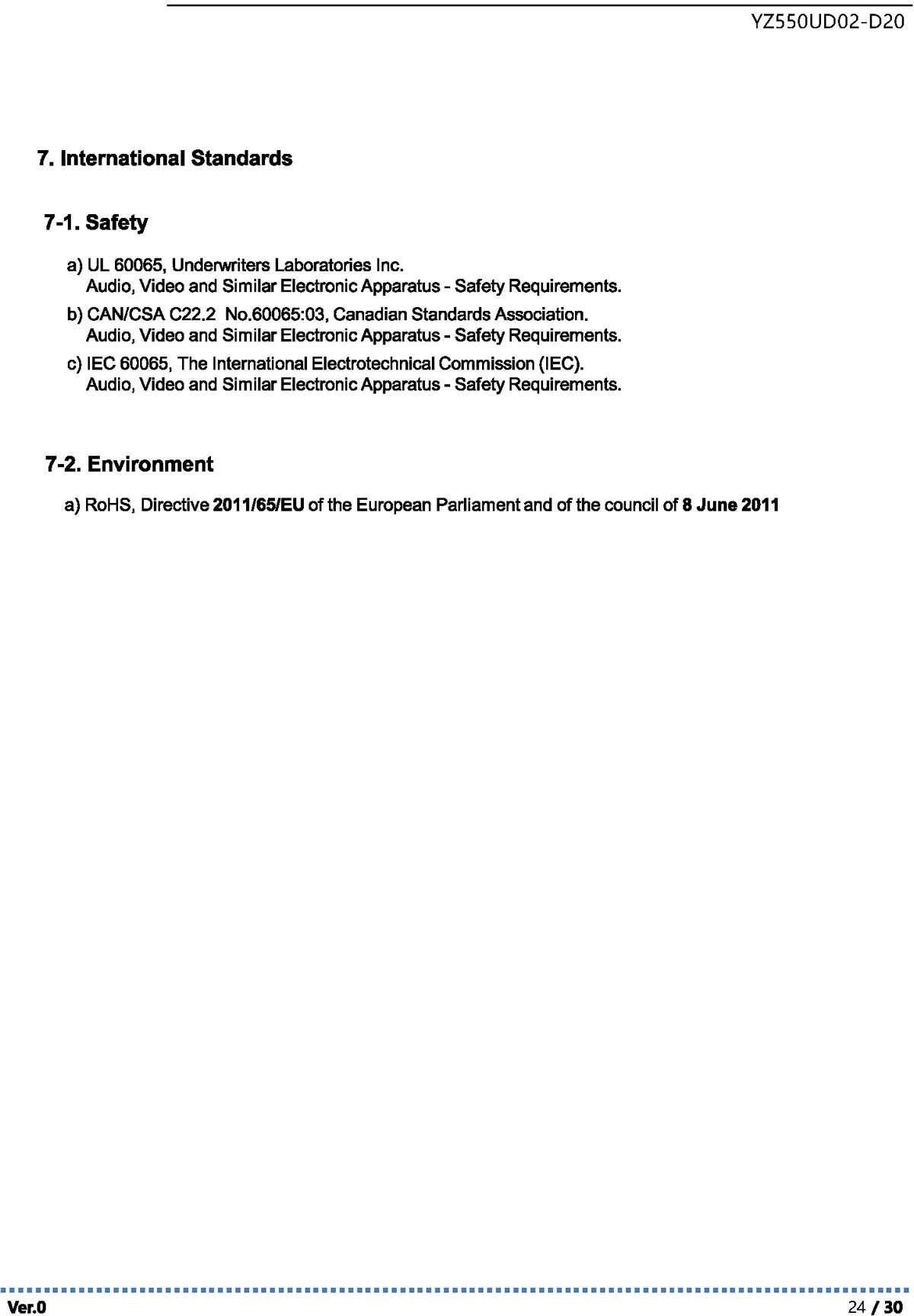 YZ550UD02-D20

7. International Standards

7-1. Safety

a) UL 60065, Underwriters Laboratories Inc.
Audio, Video and Similar Electronic Apparatus - Safety Requirements.

b) CAN/CSA C22.2 No.60065:03, Canadian Standards Association.
Audio, Video and Similar Electronic Apparatus - Safety Requirements.

c) IEC 60065, The International Electrotechnical Commission (IEC).
Audio, Video and Similar Electronic Apparatus - Safety Requirements.

7-2. Environment

a) RoHS, Directive 2011/65/EU of the European Parliament and of the council of 8 June 2011

Ver.0

24 / 30